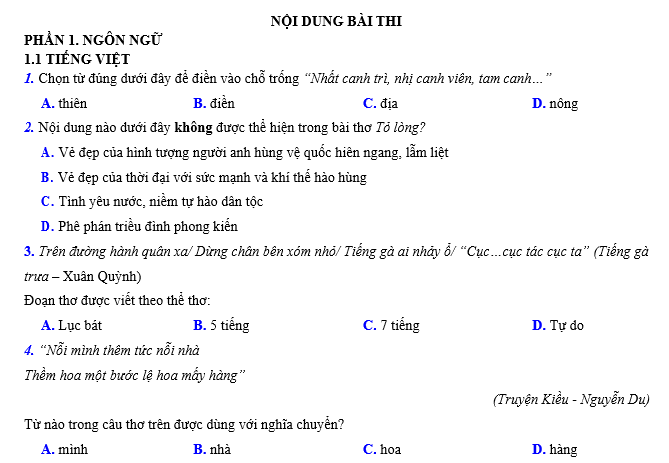 NỘI DUNG BÀI THI

PHẦN 1. NGÔN NGỮ

1.1 TIẾNG VIỆT

1. Chọn từ đúng dưới đây để điền vào chỗ trống "Nhất canh trì, nhị canh viên, tam canh…"

A. thiên B. điền C. địa D. nông

2. Nội dung nào dưới đây không được thể hiện trong bài thơ Tỏ lòng?

A. Vẻ đẹp của hình tượng người anh hùng vệ quốc hiên ngang, lẫm liệt

B. Vẻ đẹp của thời đại với sức mạnh và khí thế hào hùng

C. Tình yêu nước, niềm tự hào dân tộc

D. Phê phán triều đình phong kiến

3. Trên đường hành quân xa/ Dừng chân bên xóm nhỏ/ Tiếng gà ai nhảy ổ/ "Cục…cục tác cục ta" (Tiếng gà trưa – Xuân Quỳnh)

Đoạn thơ được viết theo thể thơ:

A. Lục bát B. 5 tiếng C. 7 tiếng D. Tự do

4. "Nỗi mình thêm tức nỗi nhà

Thềm hoa một bước lệ hoa mấy hàng"

(Truyện Kiều - Nguyễn Du)

Từ nào trong câu thơ trên được dùng với nghĩa chuyển?

A. mình B. nhà C. hoa D. hàng